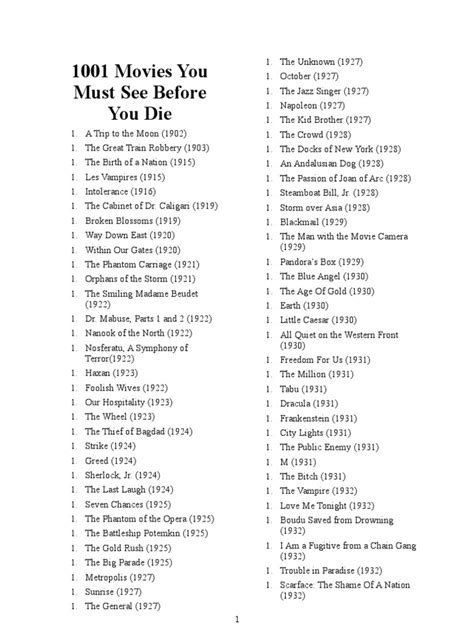 1001 Movies You Must See Before You Die

1. A Trip to the Moon (1902)
1. The Great Train Robbery (1903)
1. The Birth of a Nation (1915)
1. Les Vampires (1915)
1. Intolerance (1916)
1. The Cabinet of Dr. Caligari (1919)
1. Broken Blossoms (1919)
1. Way Down East (1920)
1. Within Our Gates (1920)
1. The Phantom Carriage (1921)
1. Orphans of the Storm (1921)
1. The Smiling Madame Beudet (1922)
1. Dr. Mabuse, Parts 1 and 2 (1922)
1. Nanook of the North (1922)
1. Nosferatu, A Symphony of Terror(1922)
1. Haxan (1923)
1. Foolish Wives (1922)
1. Our Hospitality (1923)
1. The Wheel (1923)
1. The Thief of Bagdad (1924)
1. Strike (1924)
1. Greed (1924)
1. Sherlock, Jr. (1924)
1. The Last Laugh (1924)
1. Seven Chances (1925)
1. The Phantom of the Opera (1925)
1. The Battleship Potemkin (1925)
1. The Gold Rush (1925)
1. The Big Parade (1925)
1. Metropolis (1927)
1. Sunrise (1927)
1. The General (1927)
1. The Unknown (1927)
1. October (1927)
1. The Jazz Singer (1927)
1. Napoleon (1927)
1. The Kid Brother (1927)
1. The Crowd (1928)
1. The Docks of New York (1928)
1. An Andalusian Dog (1928)
1. The Passion of Joan of Arc (1928)
1. Steamboat Bill, Jr. (1928)
1. Storm over Asia (1928)
1. Blackmail (1929)
1. The Man with the Movie Camera (1929)
1. Pandora's Box (1929)
1. The Blue Angel (1930)
1. The Age Of Gold (1930)
1. Earth (1930)
1. Little Caesar (1930)
1. All Quiet on the Western Front (1930)
1. Freedom For Us (1931)
1. The Million (1931)
1. Tabu (1931)
1. Dracula (1931)
1. Frankenstein (1931)
1. City Lights (1931)
1. The Public Enemy (1931)
1. M (1931)
1. The Bitch (1931)
1. The Vampire (1932)
1. Love Me Tonight (1932)
1. Boudu Saved from Drowning (1932)
1. I Am a Fugitive from a Chain Gang (1932)
1. Trouble in Paradise (1932)
1. Scarface: The Shame Of A Nation (1932)

1